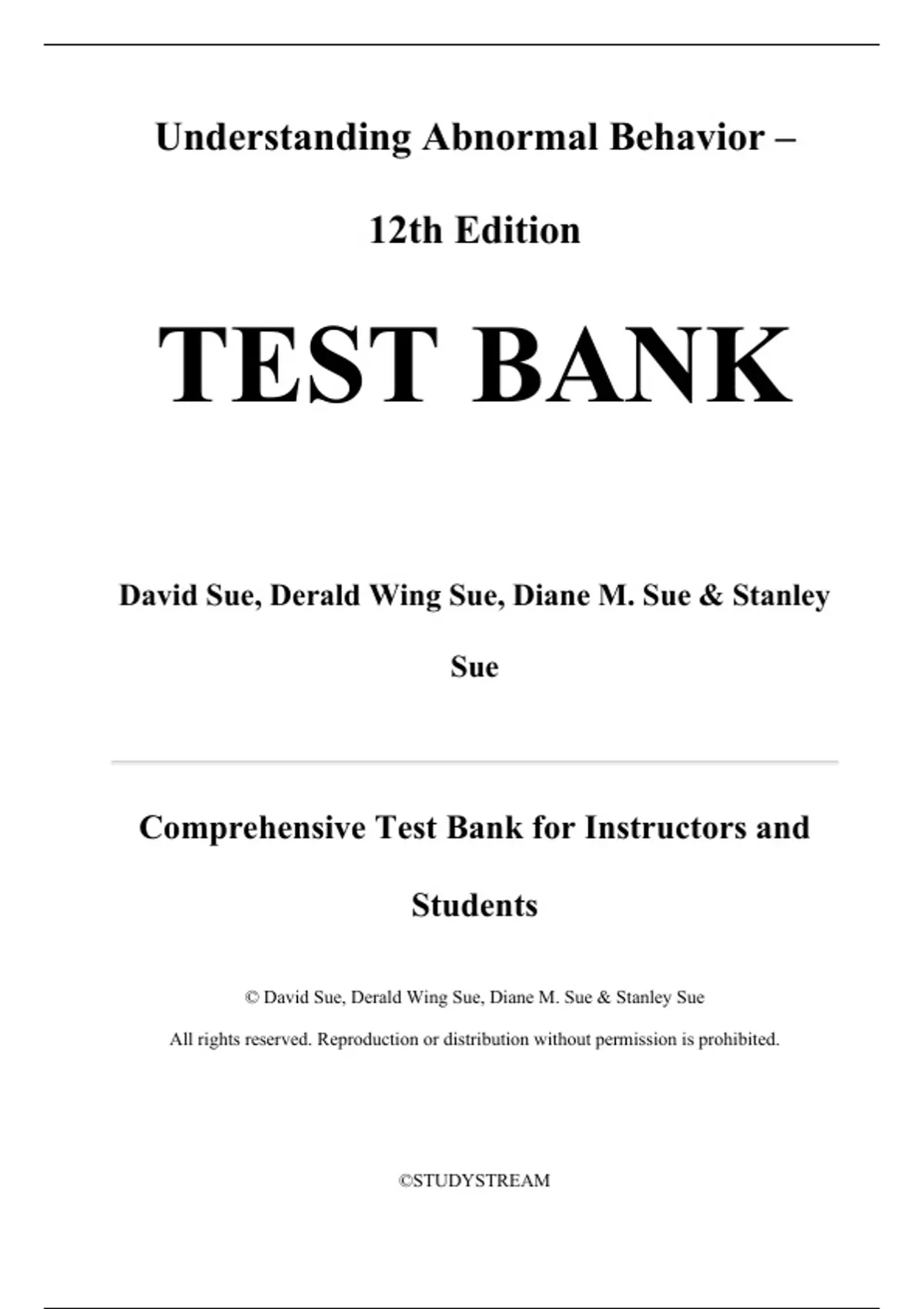 Understanding Abnormal Behavior – 12th Edition

TEST BANK

David Sue, Derald Wing Sue, Diane M. Sue & Stanley Sue

Comprehensive Test Bank for Instructors and Students

© David Sue, Derald Wing Sue, Diane M. Sue & Stanley Sue

All rights reserved. Reproduction or distribution without permission is prohibited.

©STUDYSTREAM